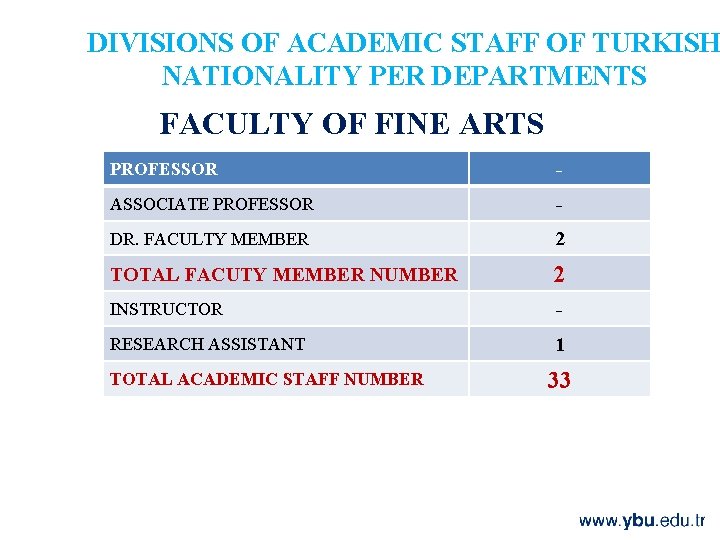 DIVISIONS OF ACADEMIC STAFF OF TURKISH NATIONALITY PER DEPARTMENTS

FACULTY OF FINE ARTS

| PROFESSOR | - |
|---|---|
| ASSOCIATE PROFESSOR | - |
| DR. FACULTY MEMBER | 2 |
| TOTAL FACUTY MEMBER NUMBER | 2 |
| INSTRUCTOR | - |
| RESEARCH ASSISTANT | 1 |
| TOTAL ACADEMIC STAFF NUMBER | 33 |

www.ybu.edu.tr